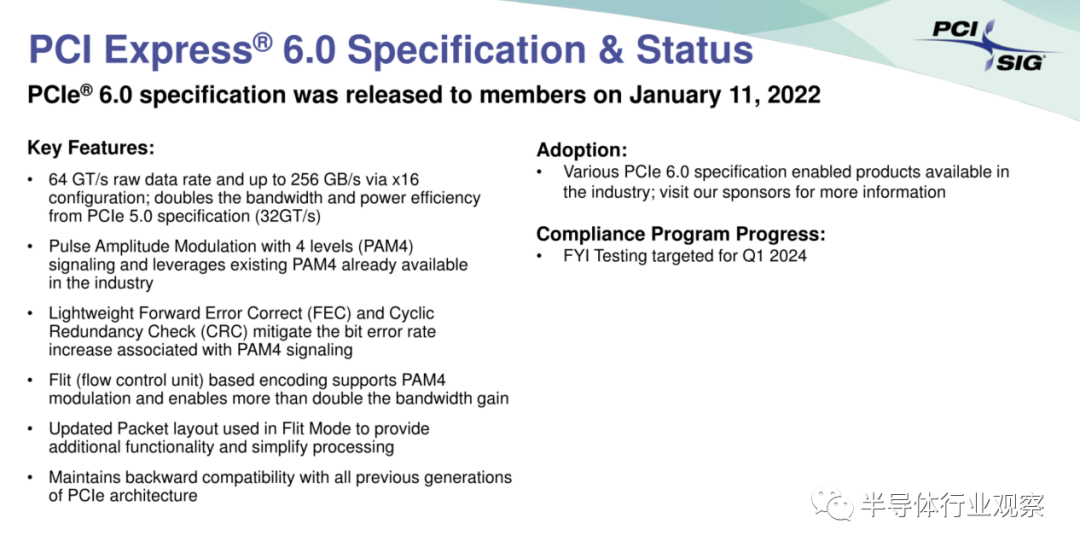 PCI Express® 6.0 Specification & Status

PCI SIG

PCIe® 6.0 specification was released to members on January 11, 2022

Key Features:

• 64 GT/s raw data rate and up to 256 GB/s via x16 configuration; doubles the bandwidth and power efficiency from PCIe 5.0 specification (32GT/s)

• Pulse Amplitude Modulation with 4 levels (PAM4) signaling and leverages existing PAM4 already available in the industry

• Lightweight Forward Error Correct (FEC) and Cyclic Redundancy Check (CRC) mitigate the bit error rate increase associated with PAM4 signaling

• Flit (flow control unit) based encoding supports PAM4 modulation and enables more than double the bandwidth gain

• Updated Packet layout used in Flit Mode to provide additional functionality and simplify processing

• Maintains backward compatibility with all previous generations of PCIe architecture

Adoption:

• Various PCIe 6.0 specification enabled products available in the industry; visit our sponsors for more information

Compliance Program Progress:

• FYI Testing targeted for Q1 2024

半导体行业观察